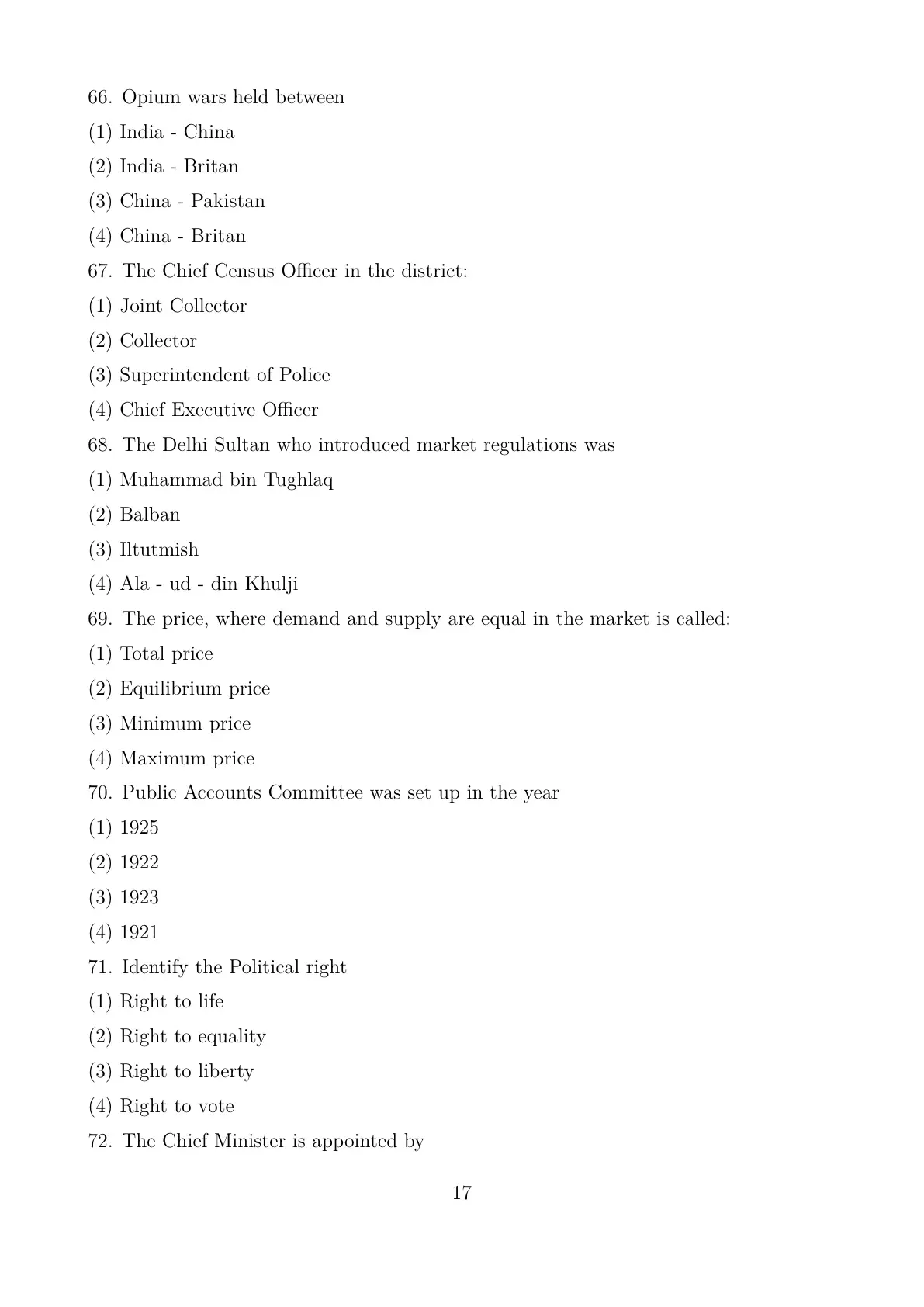 66. Opium wars held between
(1) India - China
(2) India - Britan
(3) China - Pakistan
(4) China - Britan
67. The Chief Census Officer in the district:
(1) Joint Collector
(2) Collector
(3) Superintendent of Police
(4) Chief Executive Officer
68. The Delhi Sultan who introduced market regulations was
(1) Muhammad bin Tughlaq
(2) Balban
(3) Iltutmish
(4) Ala - ud - din Khulji
69. The price, where demand and supply are equal in the market is called:
(1) Total price
(2) Equilibrium price
(3) Minimum price
(4) Maximum price
70. Public Accounts Committee was set up in the year
(1) 1925
(2) 1922
(3) 1923
(4) 1921
71. Identify the Political right
(1) Right to life
(2) Right to equality
(3) Right to liberty
(4) Right to vote
72. The Chief Minister is appointed by

17